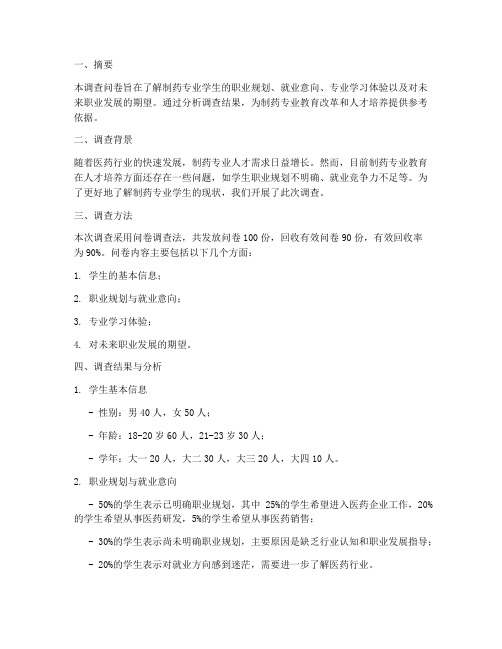 一、摘要

本调查问卷旨在了解制药专业学生的职业规划、就业意向、专业学习体验以及对未来职业发展的期望。通过分析调查结果，为制药专业教育改革和人才培养提供参考依据。

二、调查背景

随着医药行业的快速发展，制药专业人才需求日益增长。然而，目前制药专业教育在人才培养方面还存在一些问题，如学生职业规划不明确、就业竞争力不足等。为了更好地了解制药专业学生的现状，我们开展了此次调查。

三、调查方法

本次调查采用问卷调查法，共发放问卷 100 份，回收有效问卷 90 份，有效回收率为 90%。问卷内容主要包括以下几个方面：

1. 学生的基本信息；

2. 职业规划与就业意向；

3. 专业学习体验；

4. 对未来职业发展的期望。

四、调查结果与分析

1. 学生基本信息

- 性别：男 40 人，女 50 人；

- 年龄：18-20 岁 60 人，21-23 岁 30 人；

- 学年：大一 20 人，大二 30 人，大三 20 人，大四 10 人。

2. 职业规划与就业意向

- 50%的学生表示已明确职业规划，其中 25%的学生希望进入医药企业工作，20%的学生希望从事医药研发，5%的学生希望从事医药销售；

- 30%的学生表示尚未明确职业规划，主要原因是缺乏行业认知和职业发展指导；

- 20%的学生表示对就业方向感到迷茫，需要进一步了解医药行业。